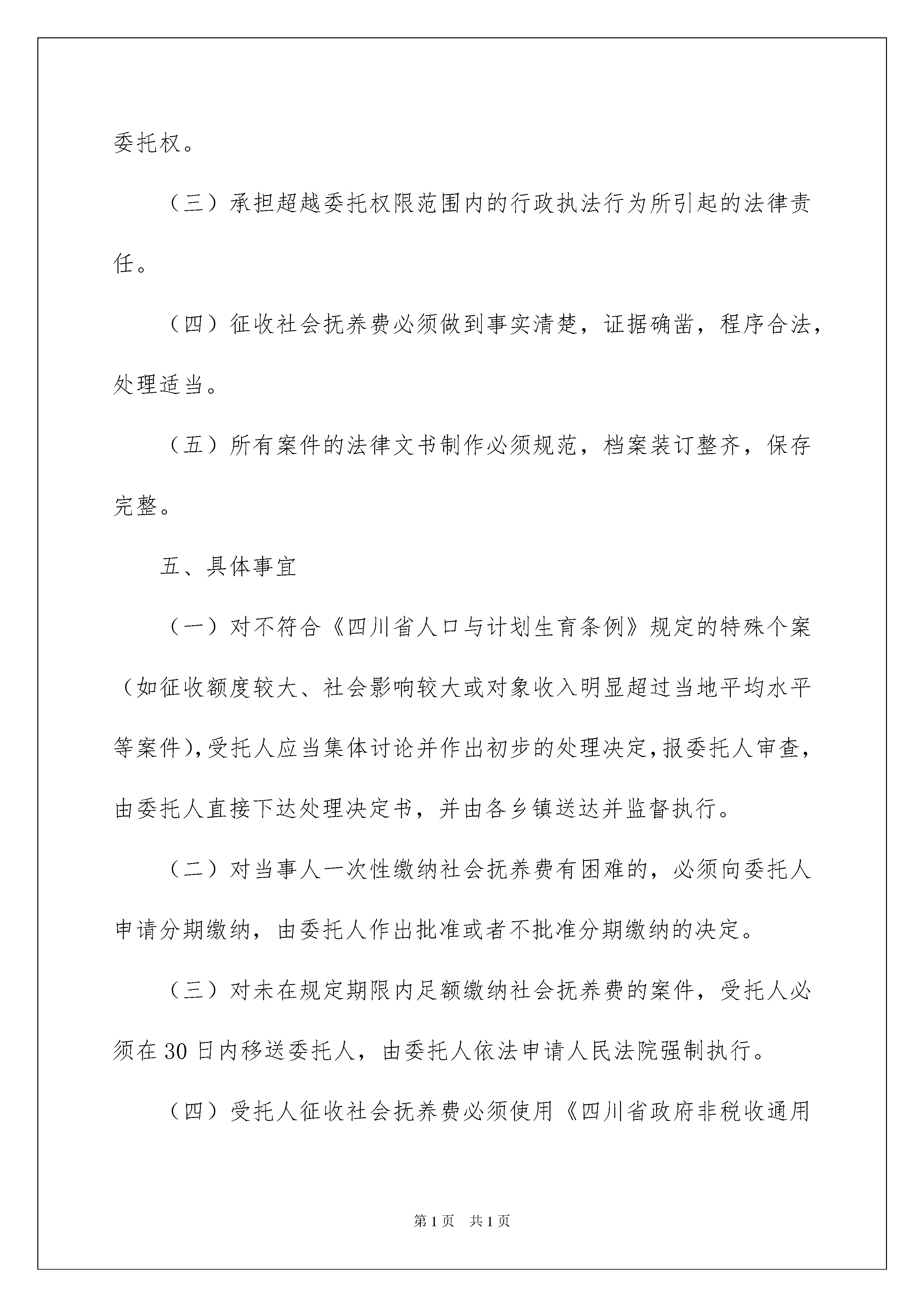 委托权。

（三）承担超越委托权限范围内的行政执法行为所引起的法律责任。

（四）征收社会抚养费必须做到事实清楚，证据确凿，程序合法，处理适当。

（五）所有案件的法律文书制作必须规范，档案装订整齐，保存完整。

五、具体事宜

（一）对不符合《四川省人口与计划生育条例》规定的特殊个案（如征收额度较大、社会影响较大或对象收入明显超过当地平均水平等案件），受托人应当集体讨论并作出初步的处理决定，报委托人审查，由委托人直接下达处理决定书，并由各乡镇送达并监督执行。

（二）对当事人一次性缴纳社会抚养费有困难的，必须向委托人申请分期缴纳，由委托人作出批准或者不批准分期缴纳的决定。

（三）对未在规定期限内足额缴纳社会抚养费的案件，受托人必须在30日内移送委托人，由委托人依法申请人民法院强制执行。

（四）受托人征收社会抚养费必须使用《四川省政府非税收通用

第1页　共1页